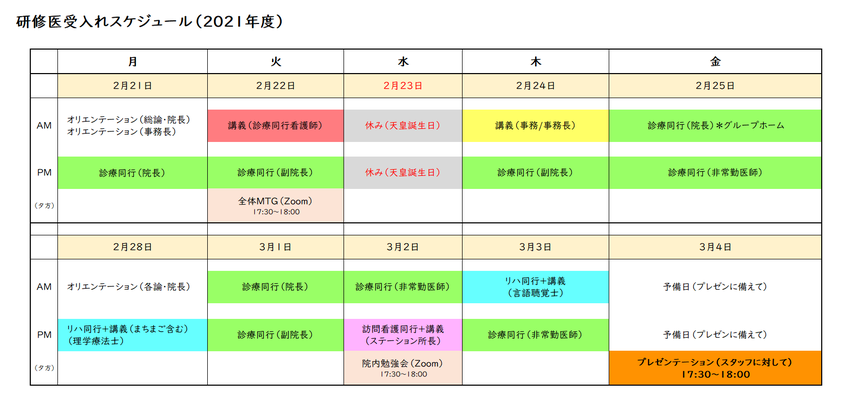 研修医受入れスケジュール（2021年度）

|  | 月 | 火 | 水 | 木 | 金 |
|---|---|---|---|---|---|
|  | 2月21日 | 2月22日 | 2月23日 | 2月24日 | 2月25日 |
| AM | オリエンテーション（総論・院長） オリエンテーション（事務長） | 講義（診療同行看護師） | 休み（天皇誕生日） | 講義（事務/事務長） | 診療同行（院長）＊グループホーム |
| PM | 診療同行（院長） | 診療同行（副院長） | 休み（天皇誕生日） | 診療同行（副院長） | 診療同行（非常勤医師） |
| （夕方） |  | 全体MTG（Zoom） 17:30～18:00 |  |  |  |
|  | 2月28日 | 3月1日 | 3月2日 | 3月3日 | 3月4日 |
| AM | オリエンテーション（各論・院長） | 診療同行（院長） | 診療同行（非常勤医師） | リハ同行＋講義 （言語聴覚士） | 予備日（プレゼンに備えて） |
| PM | リハ同行＋講義（まちまご含む） （理学療法士） | 診療同行（副院長） | 訪問看護同行＋講義 （ステーション所長） | 診療同行（非常勤医師） | 予備日（プレゼンに備えて） |
| （夕方） |  |  | 院内勉強会（Zoom） 17:30～18:00 |  | プレゼンテーション（スタッフに対して） 17:30～18:00 |